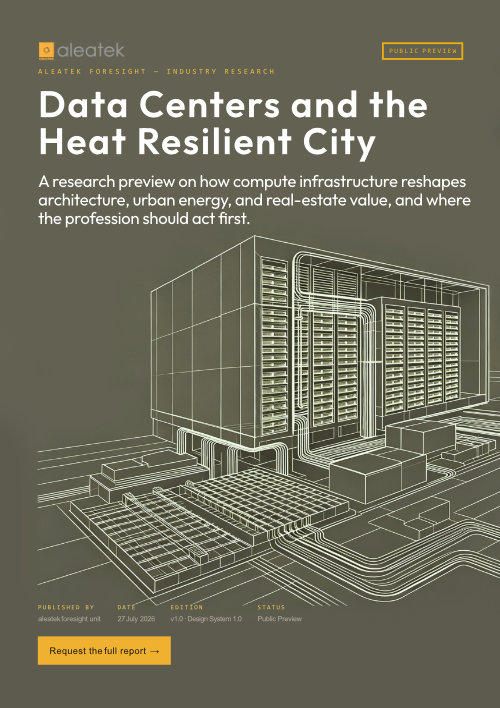 aleatek

PUBLIC PREVIEW

ALEATEK FORESIGHT — INDUSTRY RESEARCH

Data Centers and the Heat Resilient City

A research preview on how compute infrastructure reshapes architecture, urban energy, and real-estate value, and where the profession should act first.

PUBLISHED BY
aleatek foresight unit

DATE
27 July 2026

EDITION
v1.0 · Design System 1.0

STATUS
Public Preview

Request the full report →